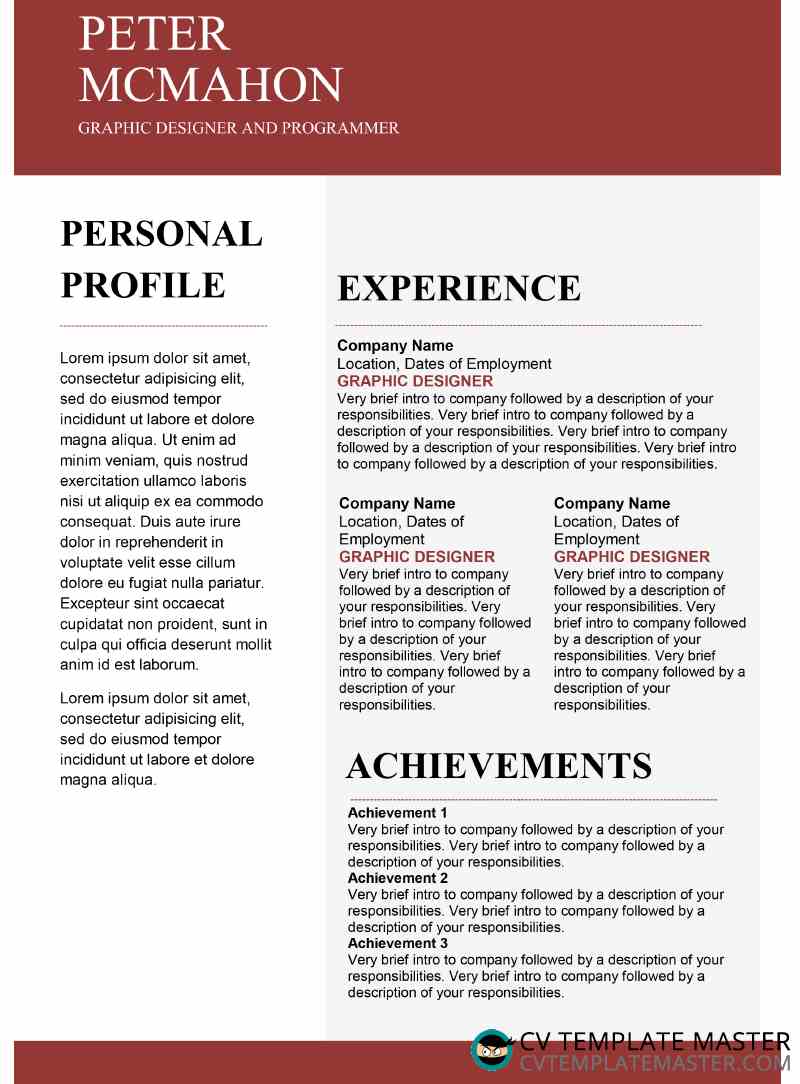 PETER MCMAHON

GRAPHIC DESIGNER AND PROGRAMMER

PERSONAL PROFILE

Lorem ipsum dolor sit amet, consectetur adipisicing elit, sed do eiusmod tempor incididunt ut labore et dolore magna aliqua. Ut enim ad minim veniam, quis nostrud exercitation ullamco laboris nisi ut aliquip ex ea commodo consequat. Duis aute irure dolor in reprehenderit in voluptate velit esse cillum dolore eu fugiat nulla pariatur. Excepteur sint occaecat cupidatat non proident, sunt in culpa qui officia deserunt mollit anim id est laborum.

Lorem ipsum dolor sit amet, consectetur adipisicing elit, sed do eiusmod tempor incididunt ut labore et dolore magna aliqua.

EXPERIENCE

Company Name
Location, Dates of Employment
GRAPHIC DESIGNER
Very brief intro to company followed by a description of your responsibilities. Very brief intro to company followed by a description of your responsibilities. Very brief intro to company followed by a description of your responsibilities. Very brief intro to company followed by a description of your responsibilities.

Company Name
Location, Dates of Employment
GRAPHIC DESIGNER
Very brief intro to company followed by a description of your responsibilities. Very brief intro to company followed by a description of your responsibilities. Very brief intro to company followed by a description of your responsibilities.

Company Name
Location, Dates of Employment
GRAPHIC DESIGNER
Very brief intro to company followed by a description of your responsibilities. Very brief intro to company followed by a description of your responsibilities. Very brief intro to company followed by a description of your responsibilities.

ACHIEVEMENTS

Achievement 1
Very brief intro to company followed by a description of your responsibilities. Very brief intro to company followed by a description of your responsibilities.
Achievement 2
Very brief intro to company followed by a description of your responsibilities. Very brief intro to company followed by a description of your responsibilities.
Achievement 3
Very brief intro to company followed by a description of your responsibilities. Very brief intro to company followed by a description of your responsibilities.

CV TEMPLATE MASTER
CVTEMPLATEMASTER.COM